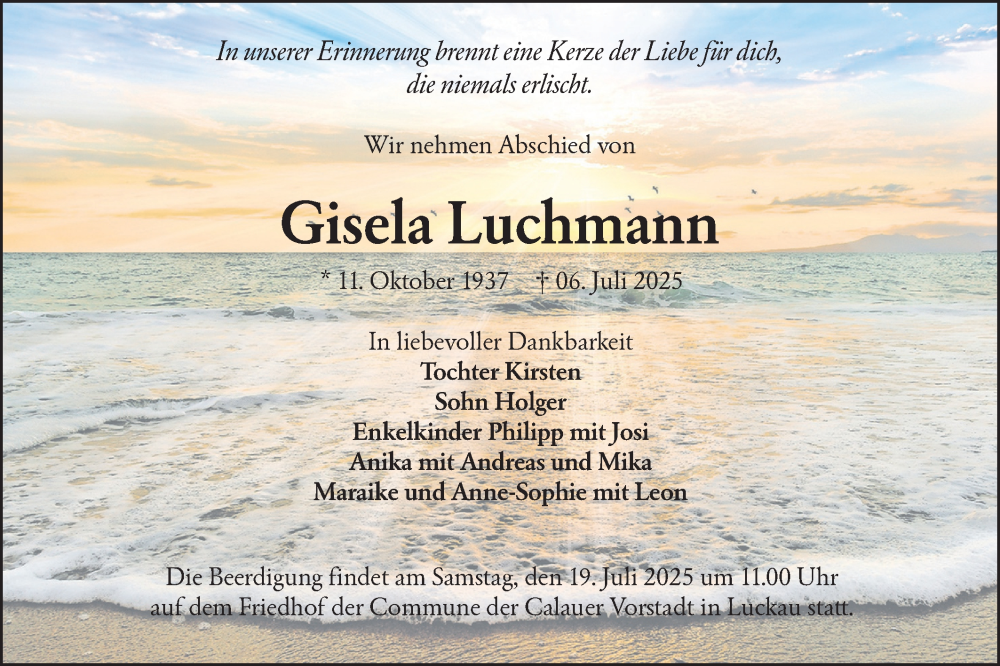 In unserer Erinnerung brennt eine Kerze der Liebe für dich, die niemals erlischt.

Wir nehmen Abschied von

Gisela Luchmann

* 11. Oktober 1937 † 06. Juli 2025

In liebevoller Dankbarkeit
Tochter Kirsten
Sohn Holger
Enkelkinder Philipp mit Josi
Anika mit Andreas und Mika
Maraike und Anne-Sophie mit Leon

Die Beerdigung findet am Samstag, den 19. Juli 2025 um 11.00 Uhr auf dem Friedhof der Commune der Calauer Vorstadt in Luckau statt.